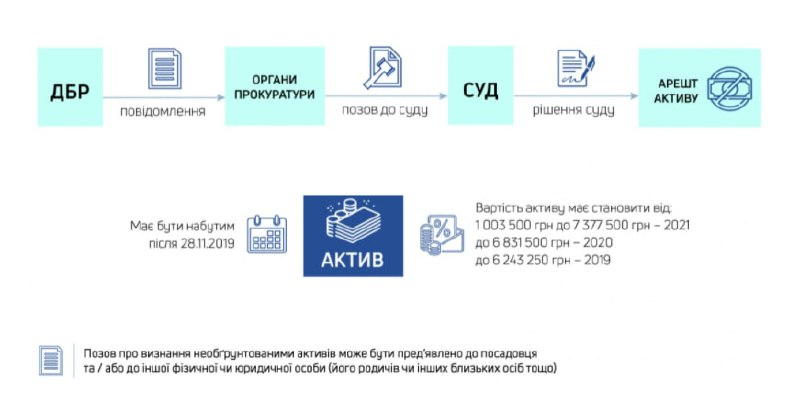 ДБР

повідомлення

ОРГАНИ ПРОКУРАТУРИ

позов до суду

СУД

рішення суду

АРЕШТ АКТИВУ

Має бути набутим після 28.11.2019

АКТИВ

Вартість активу має становити від:
1 003 500 грн до 7 377 500 грн – 2021
до 6 831 500 грн – 2020
до 6 243 250 грн – 2019

Позов про визнання необґрунтованими активів може бути пред'явлено до посадовця та / або до іншої фізичної чи юридичної особи (його родичів чи інших близьких осіб тощо)